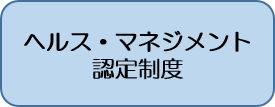 ヘルス・マネジメント
認定制度